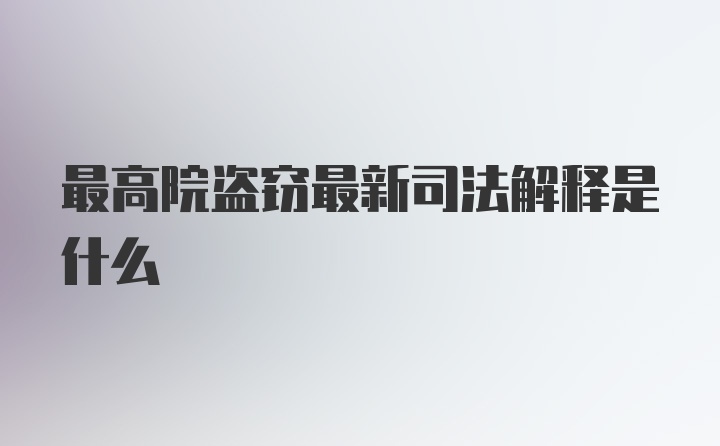 最高院盗窃最新司法解释是什么